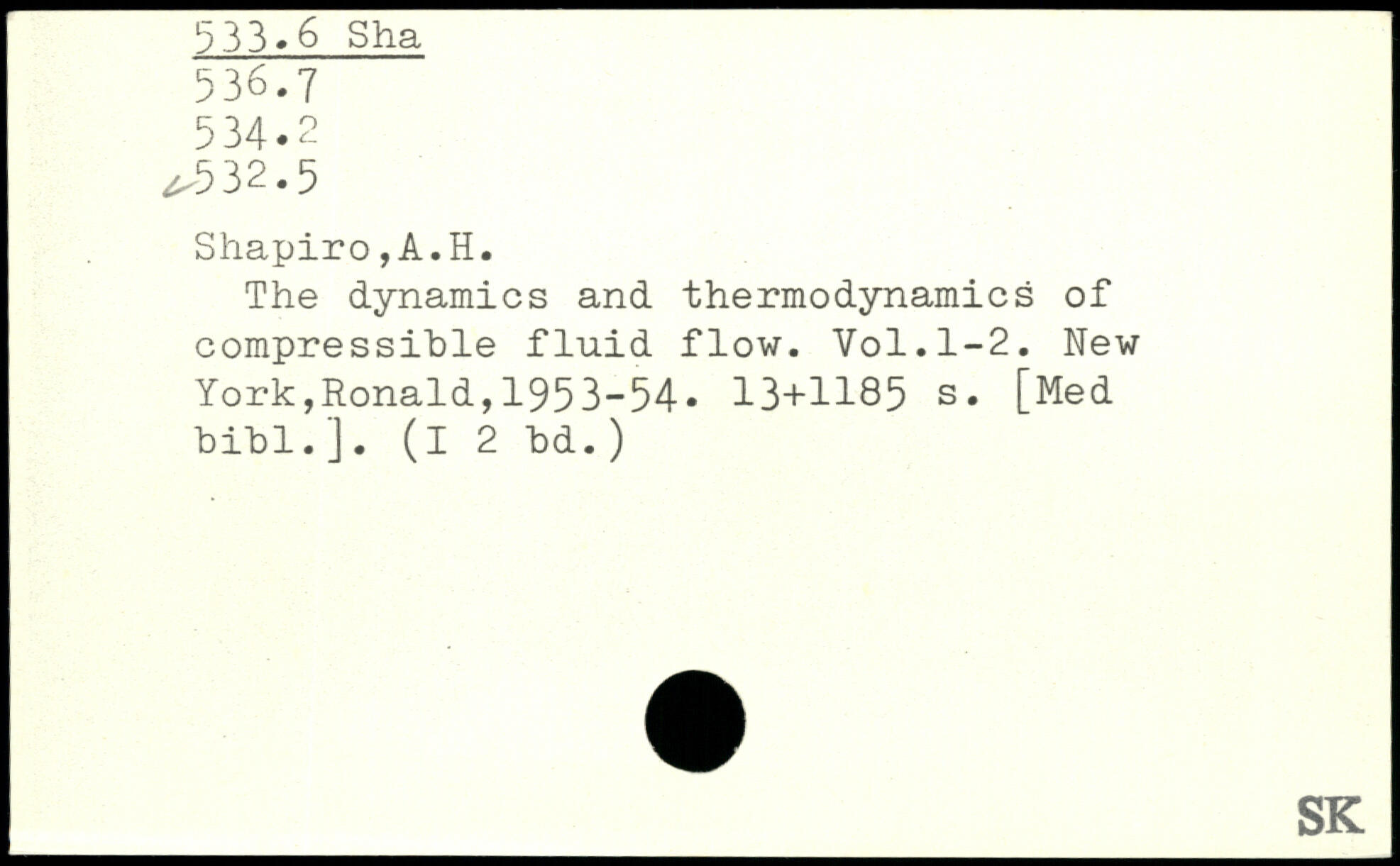 533.6 Sha
536.7
534.2
✓532.5

Shapiro,A.H.

The dynamics and thermodynamics of compressible fluid flow. Vol.1-2. New York,Ronald,1953-54. 13+1185 s. [Med bibl.]. (I 2 bd.)

SK